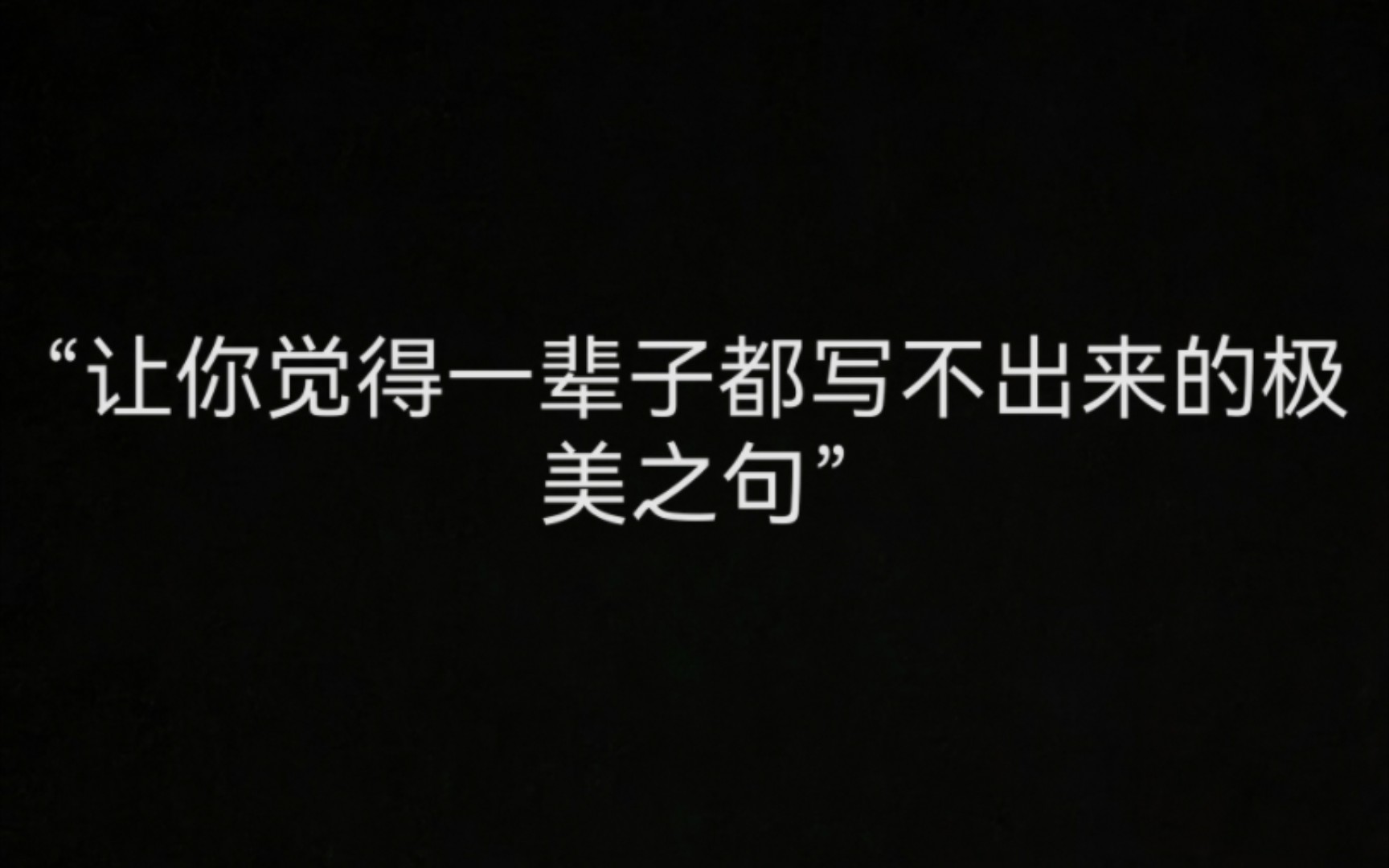 “让你觉得一辈子都写不出来的极美之句”